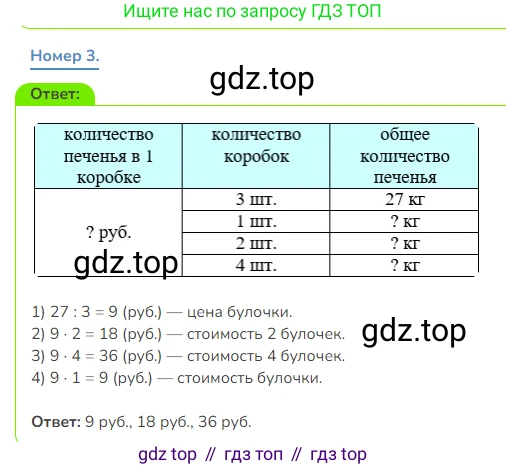 Ищите нас по запросу ГДЗ ТОП

Номер 3.

Ответ:

| количество печенья в 1 коробке | количество коробок | общее количество печенья |
|---|---|---|
| ? руб. | 3 шт. | 27 кг |
| | 1 шт. | ? кг |
| | 2 шт. | ? кг |
| | 4 шт. | ? кг |

1) 27 : 3 = 9 (руб.) — цена булочки.
2) 9 · 2 = 18 (руб.) — стоимость 2 булочек.
3) 9 · 4 = 36 (руб.) — стоимость 4 булочек.
4) 9 · 1 = 9 (руб.) — стоимость булочки.

Ответ: 9 руб., 18 руб., 36 руб.

gdz top // гдз топ // гдз top

gdz.top